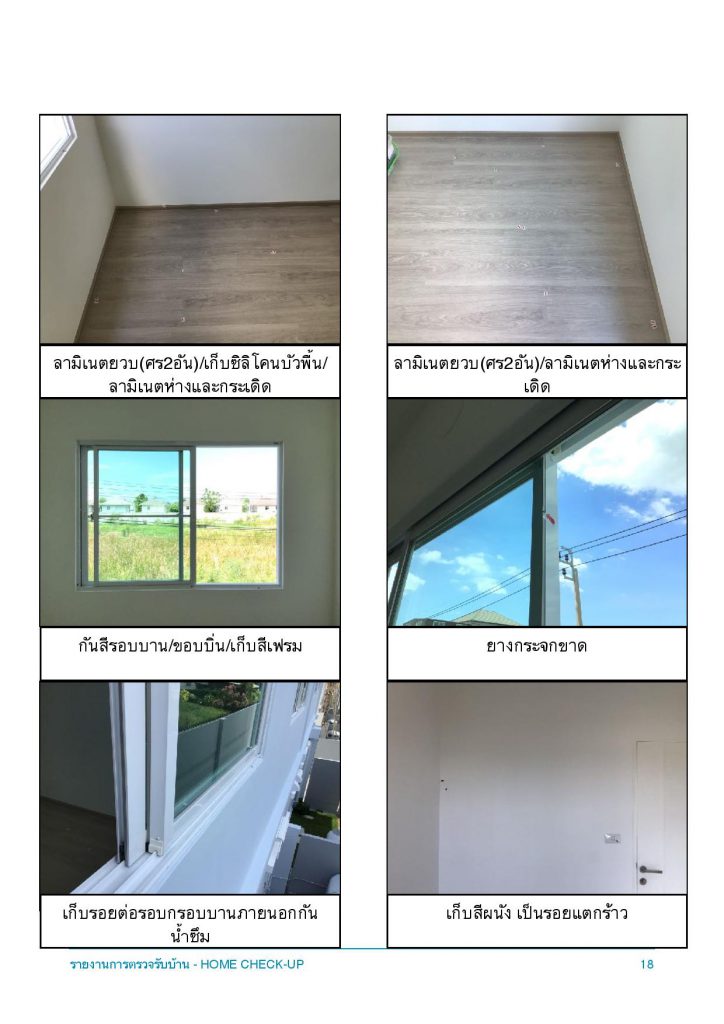 ลามิเนตยวบ(ศร2อัน)/เก็บซิลิโคนบัวพื้น/ลามิเนตห่างและกระเดิด

ลามิเนตยวบ(ศร2อัน)/ลามิเนตห่างและกระเดิด

กันสีรอบบาน/ขอบบิ่น/เก็บสีเฟรม

ยางกระจกขาด

เก็บรอยต่อรอบกรอบบานภายนอกกันน้ำซึม

เก็บสีผนัง เป็นรอยแตกร้าว

รายงานการตรวจรับบ้าน - HOME CHECK-UP

18